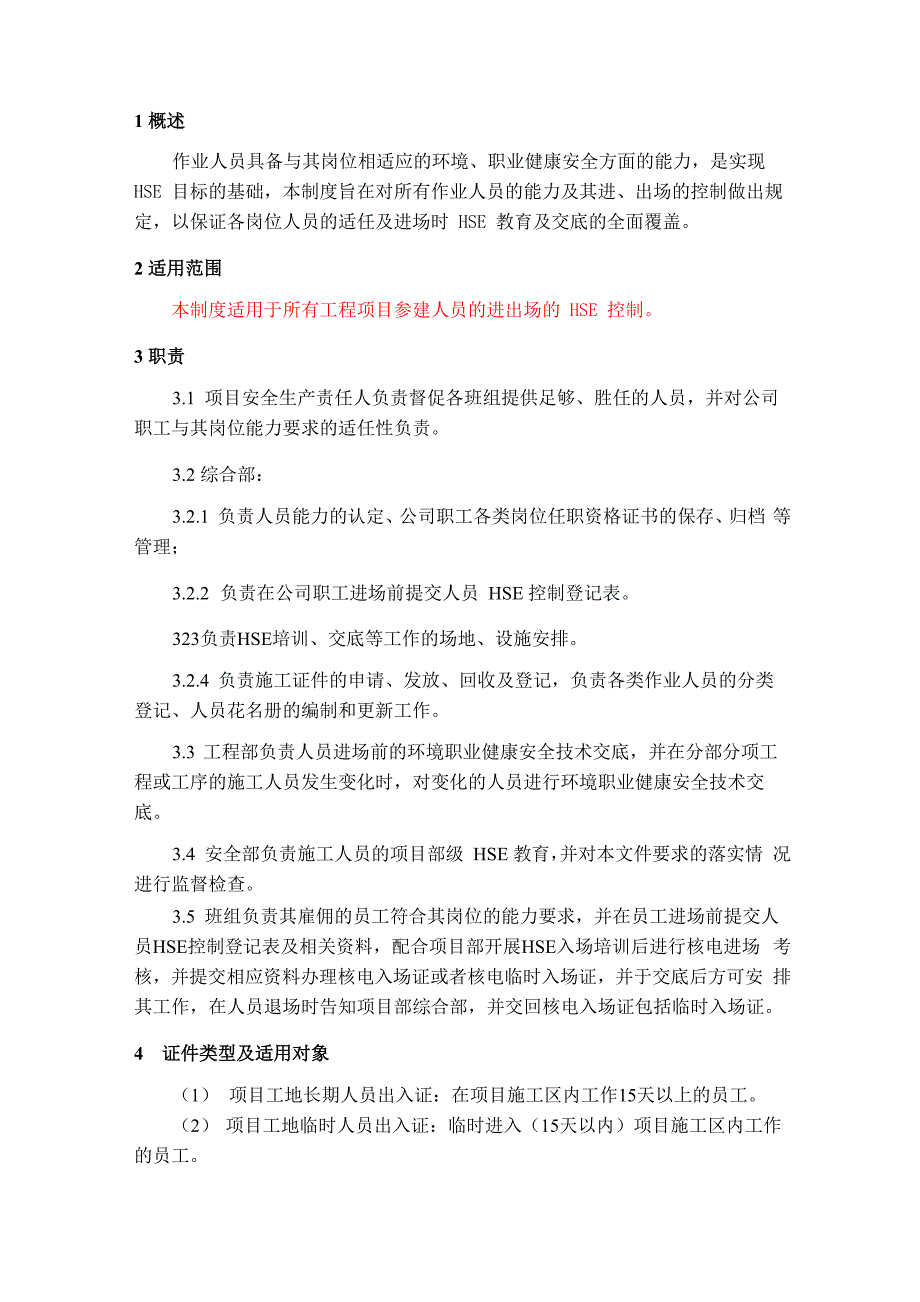 1 概述

作业人员具备与其岗位相适应的环境、职业健康安全方面的能力，是实现 HSE 目标的基础，本制度旨在对所有作业人员的能力及其进、出场的控制做出规定，以保证各岗位人员的适任及进场时 HSE 教育及交底的全面覆盖。

2 适用范围

本制度适用于所有工程项目参建人员的进出场的 HSE 控制。

3 职责

3.1 项目安全生产责任人负责督促各班组提供足够、胜任的人员，并对公司职工与其岗位能力要求的适任性负责。

3.2 综合部：

3.2.1 负责人员能力的认定、公司职工各类岗位任职资格证书的保存、归档 等管理；

3.2.2 负责在公司职工进场前提交人员 HSE 控制登记表。

323负责HSE培训、交底等工作的场地、设施安排。

3.2.4 负责施工证件的申请、发放、回收及登记，负责各类作业人员的分类登记、人员花名册的编制和更新工作。

3.3 工程部负责人员进场前的环境职业健康安全技术交底，并在分部分项工程或工序的施工人员发生变化时，对变化的人员进行环境职业健康安全技术交底。

3.4 安全部负责施工人员的项目部级 HSE 教育，并对本文件要求的落实情 况进行监督检查。

3.5 班组负责其雇佣的员工符合其岗位的能力要求，并在员工进场前提交人员HSE控制登记表及相关资料，配合项目部开展HSE入场培训后进行核电进场 考核，并提交相应资料办理核电入场证或者核电临时入场证，并于交底后方可安 排其工作，在人员退场时告知项目部综合部，并交回核电入场证包括临时入场证。

4 证件类型及适用对象

（1） 项目工地长期人员出入证：在项目施工区内工作15天以上的员工。

（2） 项目工地临时人员出入证：临时进入（15天以内）项目施工区内工作的员工。